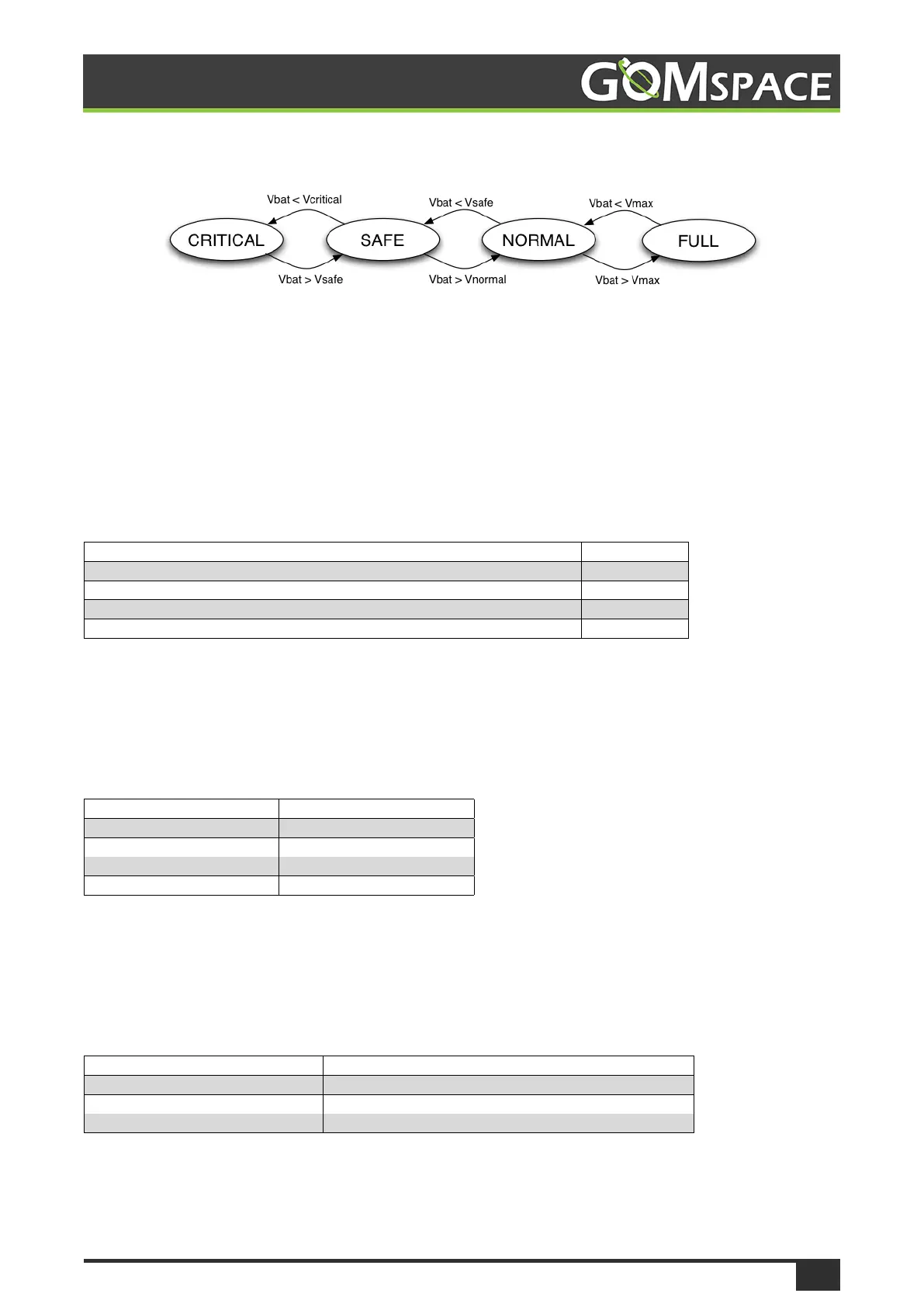 GOMSPACE

Vbat < Vcritical

Vbat < Vsafe

Vbat < Vmax

CRITICAL

SAFE

NORMAL

FULL

Vbat > Vsafe

Vbat > Vnormal

Vbat > Vmax